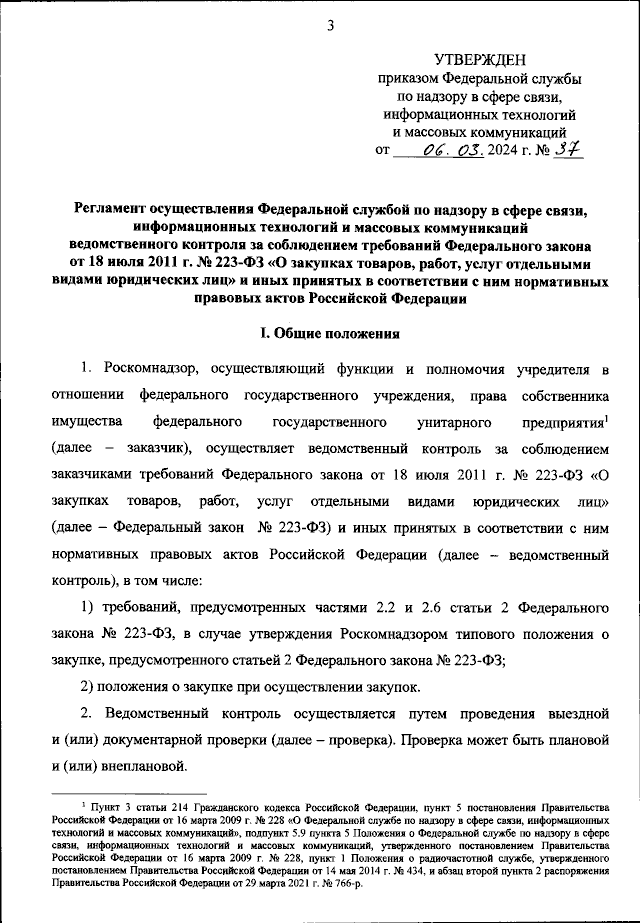 3

УТВЕРЖДЕН
приказом Федеральной службы по надзору в сфере связи, информационных технологий и массовых коммуникаций
от 06. 03. 2024 г. № 37

Регламент осуществления Федеральной службой по надзору в сфере связи, информационных технологий и массовых коммуникаций ведомственного контроля за соблюдением требований Федерального закона от 18 июля 2011 г. № 223-ФЗ «О закупках товаров, работ, услуг отдельными видами юридических лиц» и иных принятых в соответствии с ним нормативных правовых актов Российской Федерации

I. Общие положения

1. Роскомнадзор, осуществляющий функции и полномочия учредителя в отношении федерального государственного учреждения, права собственника имущества федерального государственного унитарного предприятия$^1$ (далее – заказчик), осуществляет ведомственный контроль за соблюдением заказчиками требований Федерального закона от 18 июля 2011 г. № 223-ФЗ «О закупках товаров, работ, услуг отдельными видами юридических лиц» (далее – Федеральный закон № 223-ФЗ) и иных принятых в соответствии с ним нормативных правовых актов Российской Федерации (далее – ведомственный контроль), в том числе:

1) требований, предусмотренных частями 2.2 и 2.6 статьи 2 Федерального закона № 223-ФЗ, в случае утверждения Роскомнадзором типового положения о закупке, предусмотренного статьей 2 Федерального закона № 223-ФЗ;

2) положения о закупке при осуществлении закупок.

2. Ведомственный контроль осуществляется путем проведения выездной и (или) документарной проверки (далее – проверка). Проверка может быть плановой и (или) внеплановой.

$^1$ Пункт 3 статьи 214 Гражданского кодекса Российской Федерации, пункт 5 постановления Правительства Российской Федерации от 16 марта 2009 г. № 228 «О Федеральной службе по надзору в сфере связи, информационных технологий и массовых коммуникаций», подпункт 5.9 пункта 5 Положения о Федеральной службе по надзору в сфере связи, информационных технологий и массовых коммуникаций, утвержденного постановлением Правительства Российской Федерации от 16 марта 2009 г. № 228, пункт 1 Положения о радиочастотной службе, утвержденного постановлением Правительства Российской Федерации от 14 мая 2014 г. № 434, и абзац второй пункта 2 распоряжения Правительства Российской Федерации от 29 марта 2021 г. № 766-р.